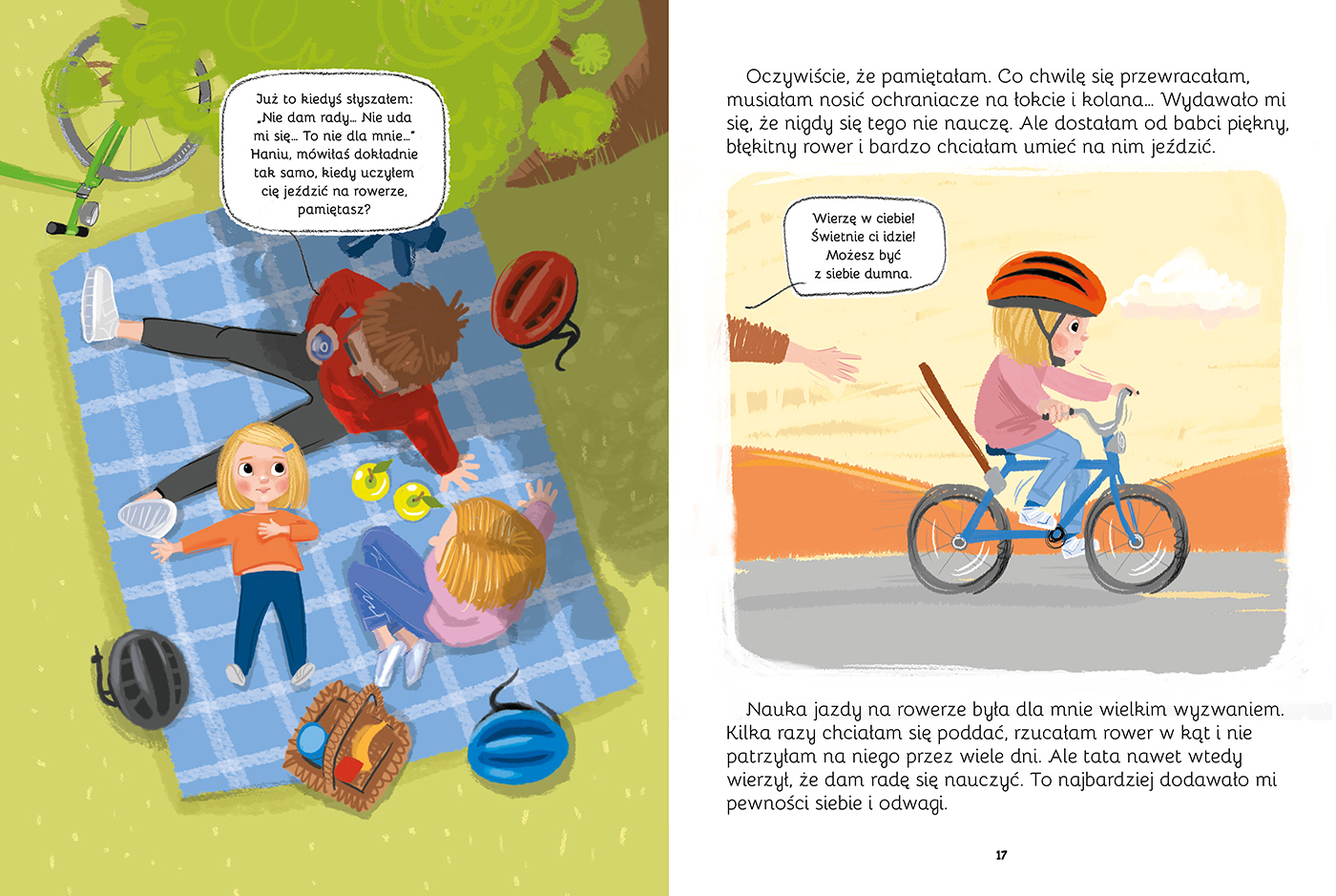 Już to kiedyś słyszałem: „Nie dam rady… Nie uda mi się… To nie dla mnie…" Haniu, mówiłaś dokładnie tak samo, kiedy uczyłem cię jeździć na rowerze, pamiętasz?

Oczywiście, że pamiętałam. Co chwilę się przewracałam, musiałam nosić ochraniacze na łokcie i kolana… Wydawało mi się, że nigdy się tego nie nauczę. Ale dostałam od babci piękny, błękitny rower i bardzo chciałam umieć na nim jeździć.

Wierzę w ciebie! Świetnie ci idzie! Możesz być z siebie dumna.

Nauka jazdy na rowerze była dla mnie wielkim wyzwaniem. Kilka razy chciałam się poddać, rzucałam rower w kąt i nie patrzyłam na niego przez wiele dni. Ale tata nawet wtedy wierzył, że dam radę się nauczyć. To najbardziej dodawało mi pewności siebie i odwagi.

17